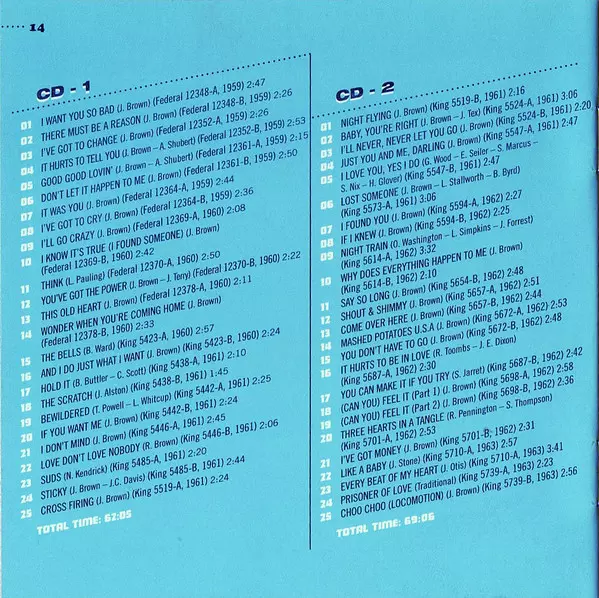 14

CD - 1

01 I WANT YOU SO BAD (J. Brown) (Federal 12348-A, 1959) 2:47
02 THERE MUST BE A REASON (J. Brown) (Federal 12348-B, 1959) 2:26
03 I'VE GOT TO CHANGE (J. Brown) (Federal 12352-A, 1959) 2:26
04 IT HURTS TO TELL YOU (J. Brown – A. Shubert) (Federal 12352-B, 1959) 2:53
05 GOOD GOOD LOVIN' (J. Brown – A. Shubert) (Federal 12361-A, 1959) 2:15
06 DON'T LET IT HAPPEN TO ME (J. Brown) (Federal 12361-B, 1959) 2:50
07 IT WAS YOU (J. Brown) (Federal 12364-A, 1959) 2:44
08 I'VE GOT TO CRY (J. Brown) (Federal 12364-B, 1959) 2:36
09 I'LL GO CRAZY (J. Brown) (Federal 12369-A, 1960) 2:08
10 I KNOW IT'S TRUE (I FOUND SOMEONE) (J. Brown) (Federal 12369-B, 1960) 2:42
11 THINK (L. Pauling) (Federal 12370-A, 1960) 2:50
12 YOU'VE GOT THE POWER (J. Brown – J. Terry) (Federal 12370-B, 1960) 2:22
13 THIS OLD HEART (J. Brown) (Federal 12378-A, 1960) 2:11
14 WONDER WHEN YOU'RE COMING HOME (J. Brown) (Federal 12378-B, 1960) 2:33
15 THE BELLS (B. Ward) (King 5423-A, 1960) 2:57
16 AND I DO JUST WHAT I WANT (J. Brown) (King 5423-B, 1960) 2:24
17 HOLD IT (B. Buttler – C. Scott) (King 5438-A, 1961) 2:10
18 THE SCRATCH (J. Alston) (King 5438-B, 1961) 1:45
19 BEWILDERED (T. Powell – L. Whitcup) (King 5442-A, 1961) 2:25
20 IF YOU WANT ME (J. Brown) (King 5442-B, 1961) 2:24
21 I DON'T MIND (J. Brown) (King 5446-A, 1961) 2:45
22 LOVE DON'T LOVE NOBODY (R. Brown) (King 5446-B, 1961) 2:06
23 SUDS (N. Kendrick) (King 5485-A, 1961) 2:20
24 STICKY (J. Brown – J.C. Davis) (King 5485-B, 1961) 2:44
25 CROSS FIRING (J. Brown) (King 5519-A, 1961) 2:24

TOTAL TIME: 62:05

CD - 2

01 NIGHT FLYING (J. Brown) (King 5519-B, 1961) 2:16
02 BABY, YOU'RE RIGHT (J. Brown – J. Tex) (King 5524-A, 1961) 3:06
03 I'LL NEVER, NEVER LET YOU GO (J. Brown) (King 5524-B, 1961) 2:20
04 JUST YOU AND ME, DARLING (J. Brown) (King 5547-A, 1961) 2:47
05 I LOVE YOU, YES I DO (G. Wood – E. Seiler – S. Marcus – S. Nix – H. Glover) (King 5547-B, 1961) 2:47
06 LOST SOMEONE (J. Brown – L. Stallworth – B. Byrd) (King 5573-A, 1961) 3:06
07 I FOUND YOU (J. Brown) (King 5594-A, 1962) 2:27
08 IF I KNEW (J. Brown) (King 5594-B, 1962) 2:25
09 NIGHT TRAIN (O. Washington – L. Simpkins – J. Forrest) (King 5614-A, 1962) 3:32
10 WHY DOES EVERYTHING HAPPEN TO ME (J. Brown) (King 5614-B, 1962) 2:10
11 SAY SO LONG (J. Brown) (King 5654-B, 1962) 2:48
12 SHOUT & SHIMMY (J. Brown) (King 5657-A, 1962) 2:51
13 COME OVER HERE (J. Brown) (King 5657-B, 1962) 2:44
14 MASHED POTATOES U.S.A (J. Brown) (King 5672-A, 1962) 2:53
15 YOU DON'T HAVE TO GO (J. Brown) (King 5672-B, 1962) 2:48
16 IT HURTS TO BE IN LOVE (R. Toombs – J. E. Dixon) (King 5687-A, 1962) 2:30
17 YOU CAN MAKE IT IF YOU TRY (S. Jarret) (King 5687-B, 1962) 2:42
18 (CAN YOU) FEEL IT (Part 1) (J. Brown) (King 5698-A, 1962) 2:58
19 (CAN YOU) FEEL IT (Part 2) (J. Brown) (King 5698-B, 1962) 2:36
20 THREE HEARTS IN A TANGLE (R. Pennington – S. Thompson) (King 5701-A, 1962) 2:53
21 I'VE GOT MONEY (J. Brown) (King 5701-B, 1962) 2:31
22 LIKE A BABY (J. Stone) (King 5710-A, 1963) 2:57
23 EVERY BEAT OF MY HEART (J. Otis) (King 5710-A, 1963) 3:41
24 PRISONER OF LOVE (Traditional) (King 5739-A, 1963) 2:23
25 CHOO CHOO (LOCOMOTION) (J. Brown) (King 5739-B, 1963) 2:56

TOTAL TIME: 69:06